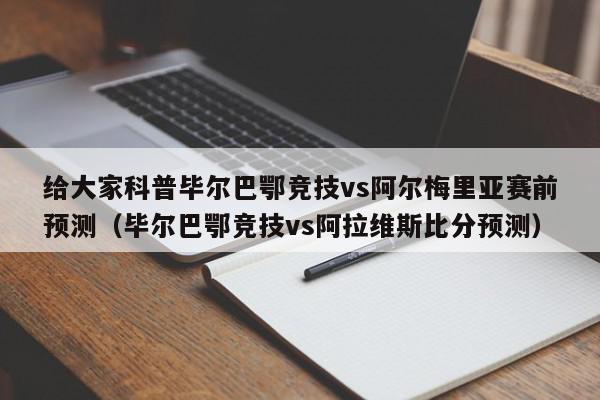 给大家科普毕尔巴鄂竞技vs阿尔梅里亚赛前预测（毕尔巴鄂竞技vs阿拉维斯比分预测）